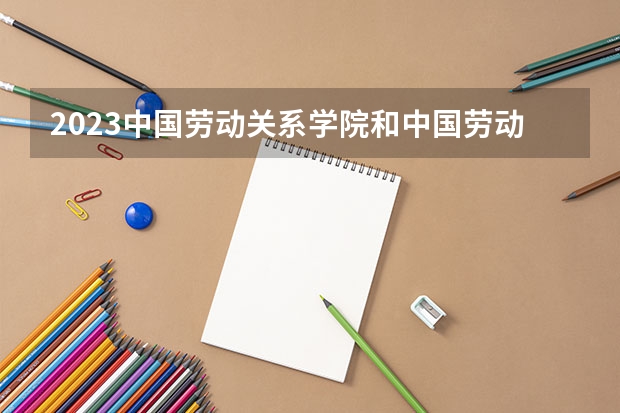 2023中国劳动关系学院和中国劳动